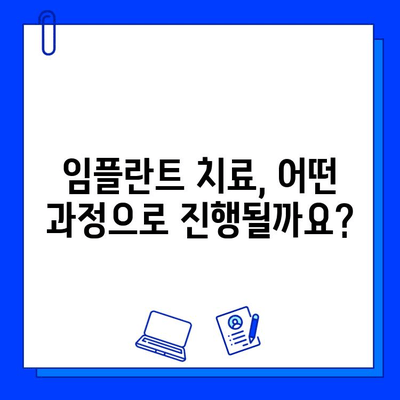 임플란트 치료, 어떤 과정으로 진행될까요?